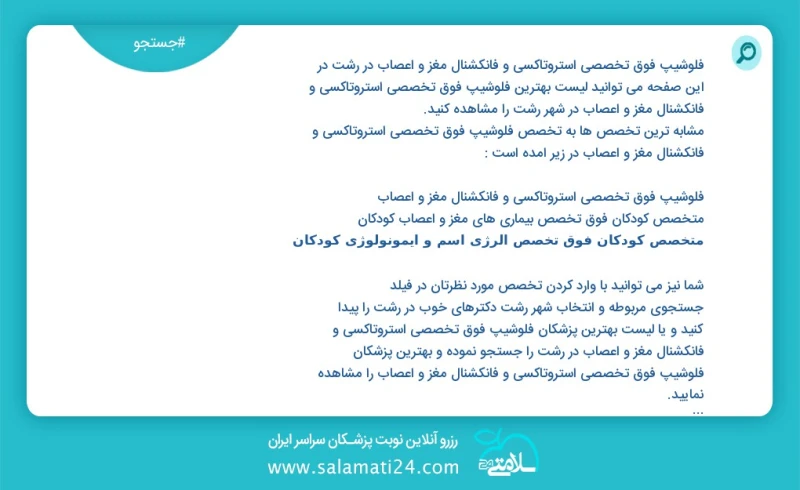 #جستجو

فلوشیپ فوق تخصصی استروتاکسی و فانکشنال مغز و اعصاب در رشت در این صفحه می توانید لیست بهترین فلوشیپ فوق تخصصی استروتاکسی و فانکشنال مغز و اعصاب در شهر رشت را مشاهده کنید.
مشابه ترین تخصص ها به تخصص فلوشیپ فوق تخصصی استروتاکسی و فانکشنال مغز و اعصاب در زیر امده است :

فلوشیپ فوق تخصصی استروتاکسی و فانکشنال مغز و اعصاب
متخصص کودکان فوق تخصص بیماری های مغز و اعصاب کودکان
متخصص کودکان فوق تخصص الرژی اسم و ایمونولوژی کودکان

شما نیز می توانید با وارد کردن تخصص مورد نظرتان در فیلد جستجوی مربوطه و انتخاب شهر رشت دکترهای خوب در رشت را پیدا کنید و یا لیست بهترین پزشکان فلوشیپ فوق تخصصی استروتاکسی و فانکشنال مغز و اعصاب در رشت را جستجو نموده و بهترین پزشکان فلوشیپ فوق تخصصی استروتاکسی و فانکشنال مغز و اعصاب را مشاهده نمایید.
...

رزرو آنلاین نوبت پزشکان سراسر ایران
www.salamati24.com
سلامتی 24